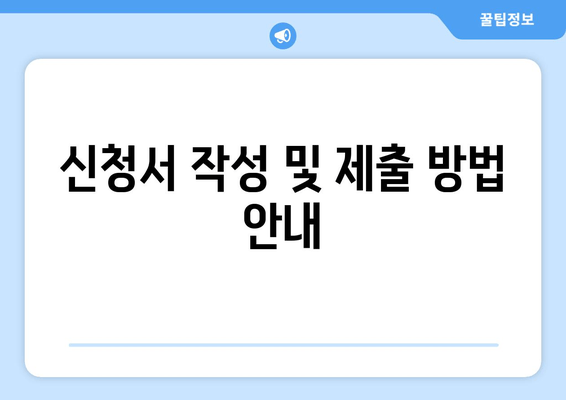 꿀팁정보

신청서 작성 및 제출 방법 안내